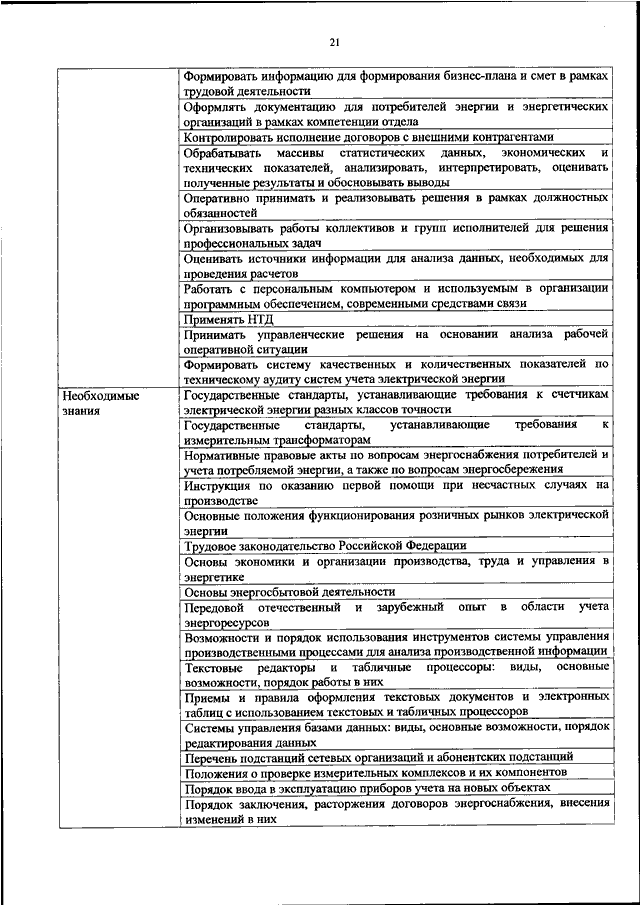 21

| | |
|---|---|
| | Формировать информацию для формирования бизнес-плана и смет в рамках трудовой деятельности |
| | Оформлять документацию для потребителей энергии и энергетических организаций в рамках компетенции отдела |
| | Контролировать исполнение договоров с внешними контрагентами |
| | Обрабатывать массивы статистических данных, экономических и технических показателей, анализировать, интерпретировать, оценивать полученные результаты и обосновывать выводы |
| | Оперативно принимать и реализовывать решения в рамках должностных обязанностей |
| | Организовывать работы коллективов и групп исполнителей для решения профессиональных задач |
| | Оценивать источники информации для анализа данных, необходимых для проведения расчетов |
| | Работать с персональным компьютером и используемым в организации программным обеспечением, современными средствами связи |
| | Применять НТД |
| | Принимать управленческие решения на основании анализа рабочей оперативной ситуации |
| | Формировать систему качественных и количественных показателей по техническому аудиту систем учета электрической энергии |
| Необходимые знания | Государственные стандарты, устанавливающие требования к счетчикам электрической энергии разных классов точности |
| | Государственные стандарты, устанавливающие требования к измерительным трансформаторам |
| | Нормативные правовые акты по вопросам энергоснабжения потребителей и учета потребляемой энергии, а также по вопросам энергосбережения |
| | Инструкция по оказанию первой помощи при несчастных случаях на производстве |
| | Основные положения функционирования розничных рынков электрической энергии |
| | Трудовое законодательство Российской Федерации |
| | Основы экономики и организации производства, труда и управления в энергетике |
| | Основы энергосбытовой деятельности |
| | Передовой отечественный и зарубежный опыт в области учета энергоресурсов |
| | Возможности и порядок использования инструментов системы управления производственными процессами для анализа производственной информации |
| | Текстовые редакторы и табличные процессоры: виды, основные возможности, порядок работы в них |
| | Приемы и правила оформления текстовых документов и электронных таблиц с использованием текстовых и табличных процессоров |
| | Системы управления базами данных: виды, основные возможности, порядок редактирования данных |
| | Перечень подстанций сетевых организаций и абонентских подстанций |
| | Положения о проверке измерительных комплексов и их компонентов |
| | Порядок ввода в эксплуатацию приборов учета на новых объектах |
| | Порядок заключения, расторжения договоров энергоснабжения, внесения изменений в них |